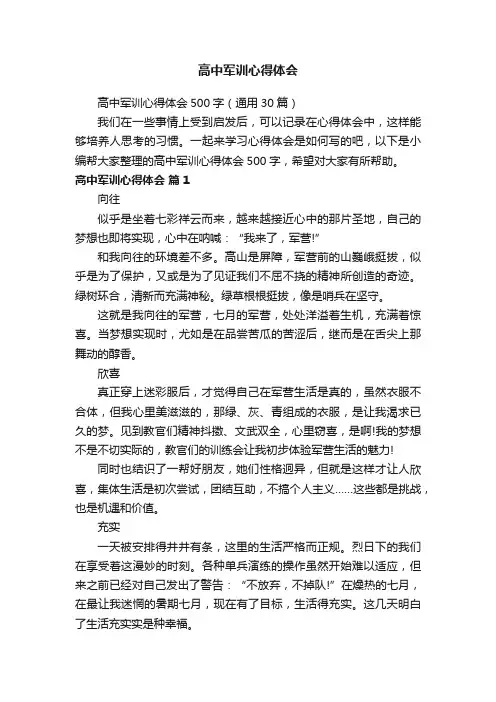 高中军训心得体会

高中军训心得体会 500 字（通用 30 篇）

我们在一些事情上受到启发后，可以记录在心得体会中，这样能够培养人思考的习惯。一起来学习心得体会是如何写的吧，以下是小编帮大家整理的高中军训心得体会 500 字，希望对大家有所帮助。

高中军训心得体会 篇 1

向往

似乎是坐着七彩祥云而来，越来越接近心中的那片圣地，自己的梦想也即将实现，心中在呐喊：“我来了，军营!”

和我向往的环境差不多。高山是屏障，军营前的山巍峨挺拔，似乎是为了保护，又或是为了见证我们不屈不挠的精神所创造的奇迹。绿树环合，清新而充满神秘。绿草根根挺拔，像是哨兵在坚守。

这就是我向往的军营，七月的军营，处处洋溢着生机，充满着惊喜。当梦想实现时，尤如是在品尝苦瓜的苦涩后，继而是在舌尖上那舞动的醇香。

欣喜

真正穿上迷彩服后，才觉得自己在军营生活是真的，虽然衣服不合体，但我心里美滋滋的，那绿、灰、青组成的衣服，是让我渴求已久的梦。见到教官们精神抖擞、文武双全，心里窃喜，是啊!我的梦想不是不切实际的，教官们的训练会让我初步体验军营生活的魅力!

同时也结识了一帮好朋友，她们性格迥异，但就是这样才让人欣喜，集体生活是初次尝试，团结互助，不搞个人主义……这些都是挑战，也是机遇和价值。

充实

一天被安排得井井有条，这里的生活严格而正规。烈日下的我们在享受着这漫妙的时刻。各种单兵演练的操作虽然开始难以适应，但来之前已经对自己发出了警告：“不放弃，不掉队!”在燥热的七月，在最让我迷惘的暑期七月，现在有了目标，生活得充实。这几天明白了生活充实实是种幸福。